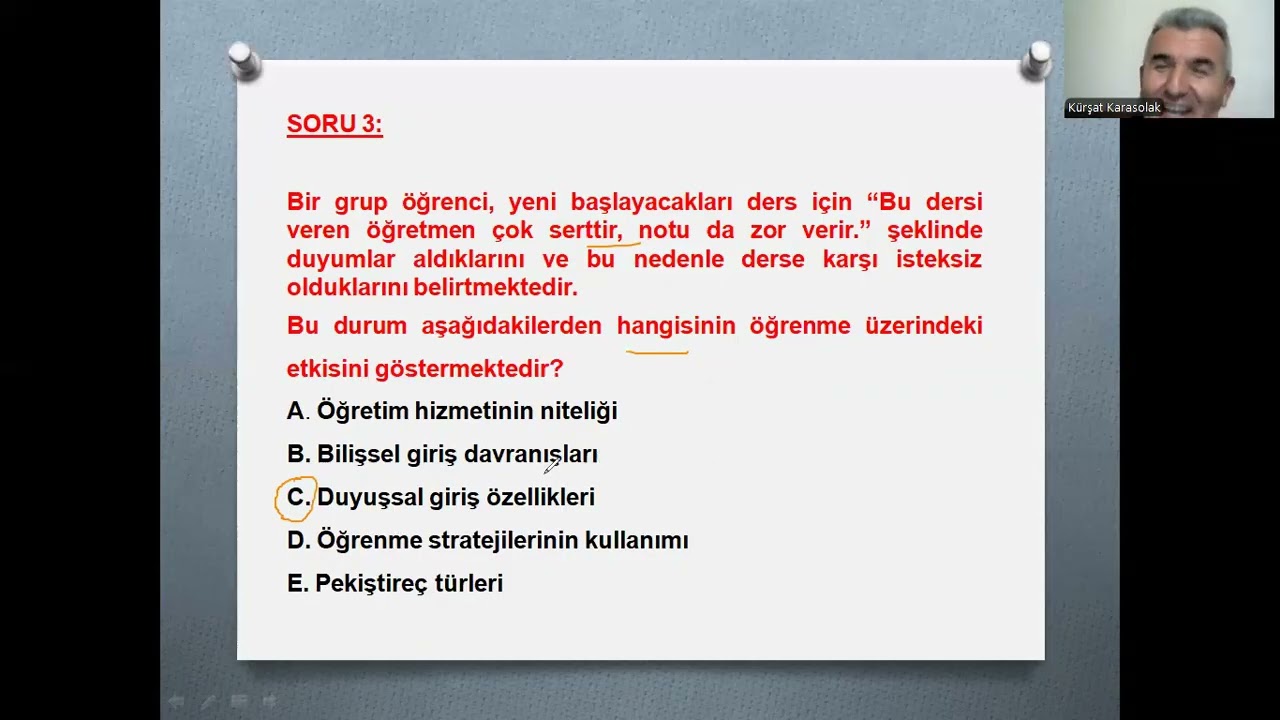 Kürşat Karasolak

SORU 3:

Bir grup öğrenci, yeni başlayacakları ders için “Bu dersi veren öğretmen çok serttir, notu da zor verir.” şeklinde duyumlar aldıklarını ve bu nedenle derse karşı isteksiz olduklarını belirtmektedir.

Bu durum aşağıdakilerden hangisinin öğrenme üzerindeki etkisini göstermektedir?

A. Öğretim hizmetinin niteliği

B. Bilişsel giriş davranışları

C. Duyuşsal giriş özellikleri

D. Öğrenme stratejilerinin kullanımı

E. Pekiştireç türleri